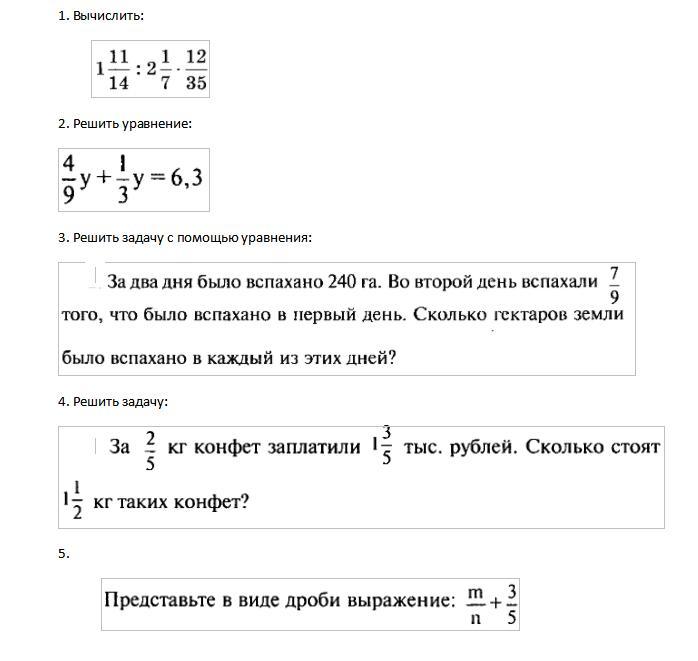 1. Вычислить:

$1\frac{11}{14} : 2\frac{1}{7} \cdot \frac{12}{35}$

2. Решить уравнение:

$\frac{4}{9}y + \frac{1}{3}y = 6,3$

3. Решить задачу с помощью уравнения:

За два дня было вспахано 240 га. Во второй день вспахали $\frac{7}{9}$ того, что было вспахано в первый день. Сколько гектаров земли было вспахано в каждый из этих дней?

4. Решить задачу:

За $\frac{2}{5}$ кг конфет заплатили $1\frac{3}{5}$ тыс. рублей. Сколько стоят $1\frac{1}{2}$ кг таких конфет?

5.

Представьте в виде дроби выражение: $\frac{m}{n} + \frac{3}{5}$